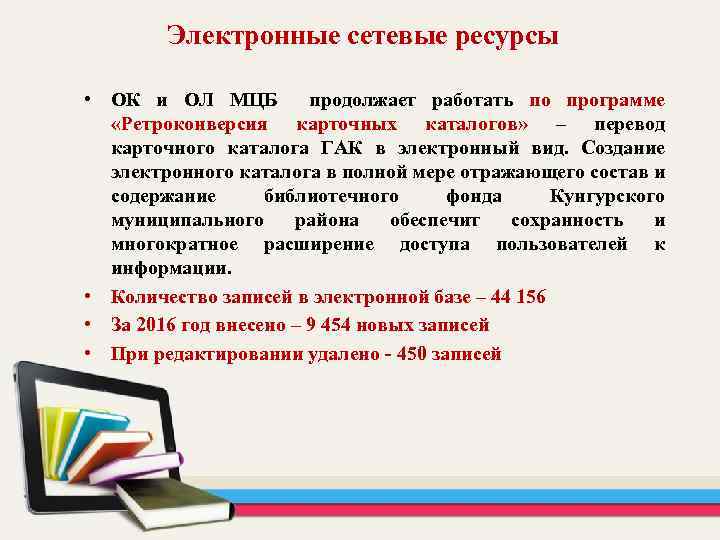 Электронные сетевые ресурсы

• ОК и ОЛ МЦБ продолжает работать по программе «Ретроконверсия карточных каталогов» – перевод карточного каталога ГАК в электронный вид. Создание электронного каталога в полной мере отражающего состав и содержание библиотечного фонда Кунгурского муниципального района обеспечит сохранность и многократное расширение доступа пользователей к информации.

• Количество записей в электронной базе – 44 156

• За 2016 год внесено – 9 454 новых записей

• При редактировании удалено - 450 записей